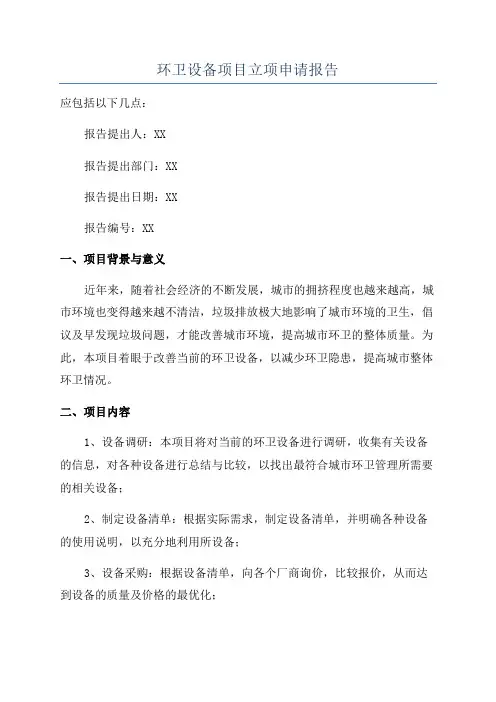 环卫设备项目立项申请报告

应包括以下几点：

报告提出人：XX

报告提出部门：XX

报告提出日期：XX

报告编号：XX

一、项目背景与意义

近年来，随着社会经济的不断发展，城市的拥挤程度也越来越高，城市环境也变得越来越不清洁，垃圾排放极大地影响了城市环境的卫生，倡议及早发现垃圾问题，才能改善城市环境，提高城市环卫的整体质量。为此，本项目着眼于改善当前的环卫设备，以减少环卫隐患，提高城市整体环卫情况。

二、项目内容

1、设备调研：本项目将对当前的环卫设备进行调研，收集有关设备的信息，对各种设备进行总结与比较，以找出最符合城市环卫管理所需要的相关设备；

2、制定设备清单：根据实际需求，制定设备清单，并明确各种设备的使用说明，以充分地利用所设备；

3、设备采购：根据设备清单，向各个厂商询价，比较报价，从而达到设备的质量及价格的最优化；